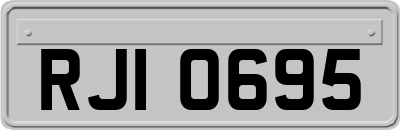 RJI 0695